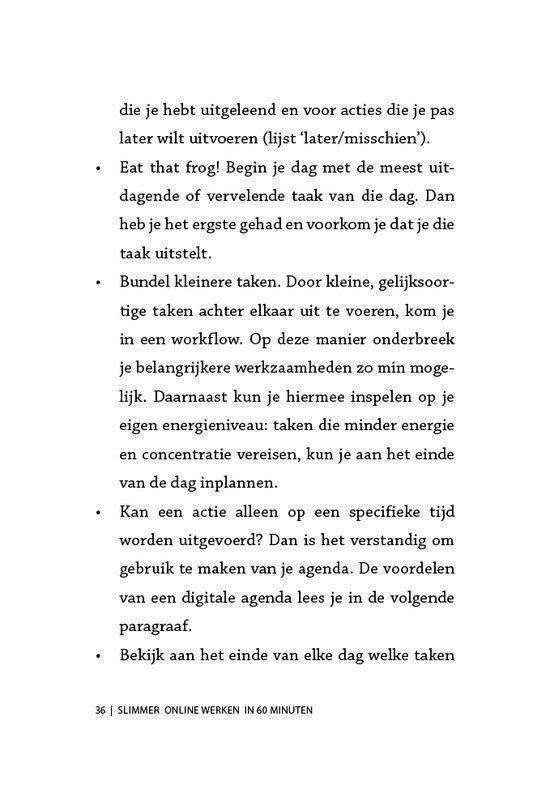 die je hebt uitgeleend en voor acties die je pas later wilt uitvoeren (lijst 'later/misschien').

• Eat that frog! Begin je dag met de meest uitdagende of vervelende taak van die dag. Dan heb je het ergste gehad en voorkom je dat je die taak uitstelt.

• Bundel kleinere taken. Door kleine, gelijksoortige taken achter elkaar uit te voeren, kom je in een workflow. Op deze manier onderbreek je belangrijkere werkzaamheden zo min mogelijk. Daarnaast kun je hiermee inspelen op je eigen energieniveau: taken die minder energie en concentratie vereisen, kun je aan het einde van de dag inplannen.

• Kan een actie alleen op een specifieke tijd worden uitgevoerd? Dan is het verstandig om gebruik te maken van je agenda. De voordelen van een digitale agenda lees je in de volgende paragraaf.

• Bekijk aan het einde van elke dag welke taken

36 | SLIMMER ONLINE WERKEN IN 60 MINUTEN